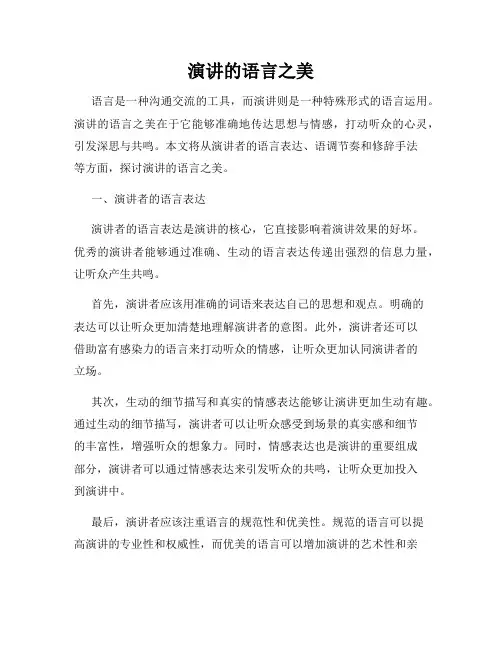 演讲的语言之美

语言是一种沟通交流的工具，而演讲则是一种特殊形式的语言运用。演讲的语言之美在于它能够准确地传达思想与情感，打动听众的心灵，引发深思与共鸣。本文将从演讲者的语言表达、语调节奏和修辞手法等方面，探讨演讲的语言之美。

一、演讲者的语言表达

演讲者的语言表达是演讲的核心，它直接影响着演讲效果的好坏。优秀的演讲者能够通过准确、生动的语言表达传递出强烈的信息力量，让听众产生共鸣。

首先，演讲者应该用准确的词语来表达自己的思想和观点。明确的表达可以让听众更加清楚地理解演讲者的意图。此外，演讲者还可以借助富有感染力的语言来打动听众的情感，让听众更加认同演讲者的立场。

其次，生动的细节描写和真实的情感表达能够让演讲更加生动有趣。通过生动的细节描写，演讲者可以让听众感受到场景的真实感和细节的丰富性，增强听众的想象力。同时，情感表达也是演讲的重要组成部分，演讲者可以通过情感表达来引发听众的共鸣，让听众更加投入到演讲中。

最后，演讲者应该注重语言的规范性和优美性。规范的语言可以提高演讲的专业性和权威性，而优美的语言可以增加演讲的艺术性和亲